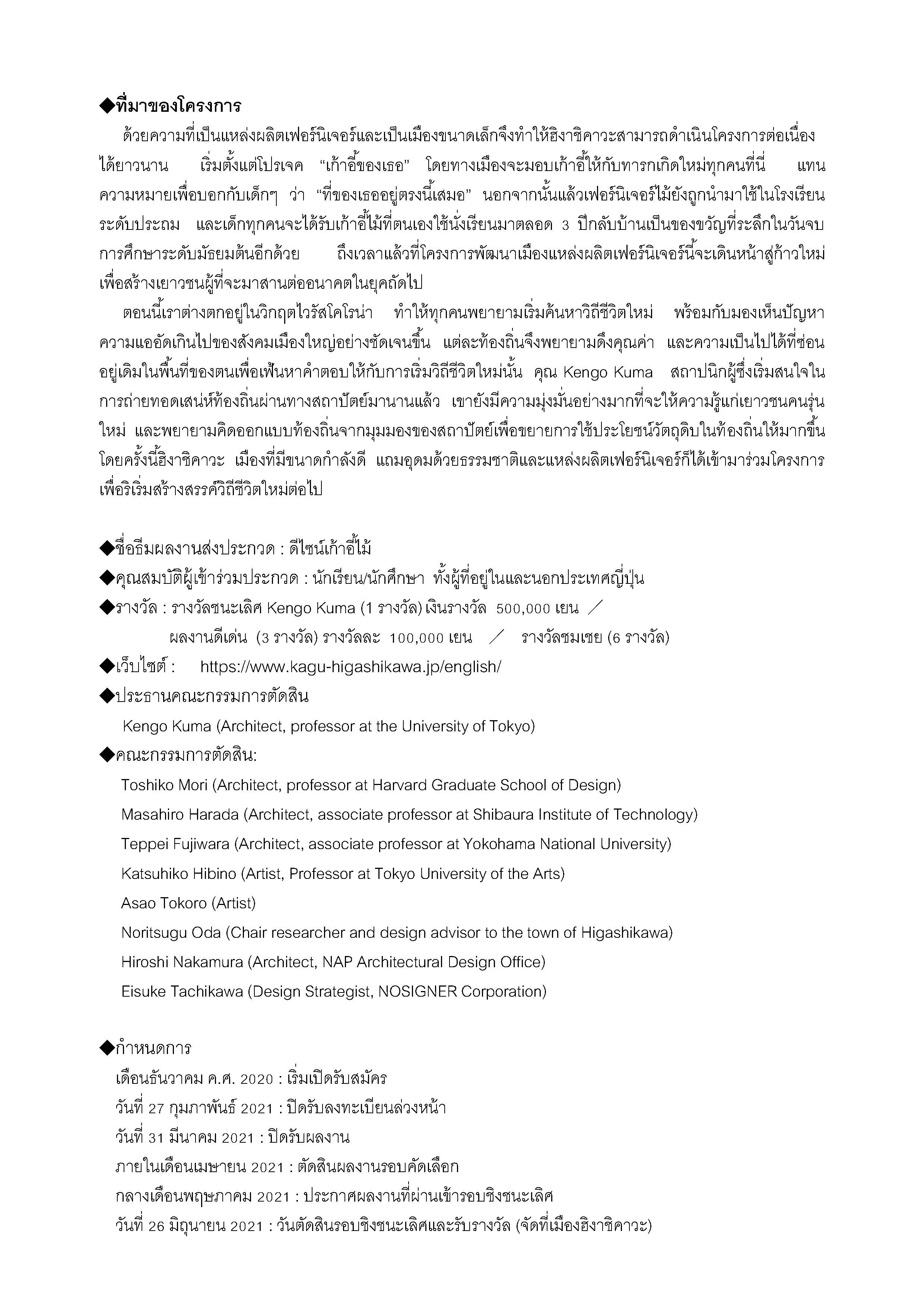 ◆ที่มาของโครงการ

ด้วยความที่เป็นแหล่งผลิตเฟอร์นิเจอร์และเป็นเมืองขนาดเล็กจึงทำให้ฮิงาชิคาวะสามารถดำเนินโครงการต่อเนื่องได้ยาวนาน เริ่มตั้งแต่โปรเจค “เก้าอี้ของเธอ” โดยทางเมืองจะมอบเก้าอี้ให้กับทารกเกิดใหม่ทุกคนที่นี่ แทนความหมายเพื่อบอกกับเด็กๆ ว่า “ที่ของเธออยู่ตรงนี้เสมอ” นอกจากนั้นแล้วเฟอร์นิเจอร์ไม้ยังถูกนำมาใช้ในโรงเรียนระดับประถม และเด็กทุกคนจะได้รับเก้าอี้ไม้ที่ตนเองใช้นั่งเรียนมาตลอด 3 ปีกลับบ้านเป็นของขวัญที่ระลึกในวันจบการศึกษาระดับมัธยมต้นอีกด้วย ถึงเวลาแล้วที่โครงการพัฒนาเมืองแหล่งผลิตเฟอร์นิเจอร์นี้จะเดินหน้าสู่ก้าวใหม่เพื่อสร้างเยาวชนผู้ที่จะมาสานต่ออนาคตในยุคถัดไป

ตอนนี้เราต่างตกอยู่ในวิกฤตไวรัสโคโรน่า ทำให้ทุกคนพยายามเริ่มค้นหาวิถีชีวิตใหม่ พร้อมกับมองเห็นปัญหาความแออัดเกินไปของสังคมเมืองใหญ่อย่างชัดเจนขึ้น แต่ละท้องถิ่นจึงพยายามดึงคุณค่า และความเป็นไปได้ที่ซ่อนอยู่เดิมในพื้นที่ของตนเพื่อเฟ้นหาคำตอบให้กับการเริ่มวิถีชีวิตใหม่นั้น คุณ Kengo Kuma สถาปนิกผู้ซึ่งเริ่มสนใจในการถ่ายทอดเสน่ห์ท้องถิ่นผ่านทางสถาปัตย์มานานแล้ว เขายังมีความมุ่งมั่นอย่างมากที่จะให้ความรู้แก่เยาวชนคนรุ่นใหม่ และพยายามคิดออกแบบท้องถิ่นจากมุมมองของสถาปัตย์เพื่อขยายการใช้ประโยชน์วัตถุดิบในท้องถิ่นให้มากขึ้น โดยครั้งนี้ฮิงาชิคาวะ เมืองที่มีขนาดกำลังดี แถมอุดมด้วยธรรมชาติและแหล่งผลิตเฟอร์นิเจอร์ก็ได้เข้ามาร่วมโครงการเพื่อริเริ่มสร้างสรรค์วิถีชีวิตใหม่ต่อไป

◆ชื่อธีมผลงานส่งประกวด : ดีไซน์เก้าอี้ไม้
◆คุณสมบัติผู้เข้าร่วมประกวด : นักเรียน/นักศึกษา ทั้งผู้ที่อยู่ในและนอกประเทศญี่ปุ่น
◆รางวัล : รางวัลชนะเลิศ Kengo Kuma (1 รางวัล) เงินรางวัล 500,000 เยน ／
ผลงานดีเด่น (3 รางวัล) รางวัลละ 100,000 เยน ／ รางวัลชมเชย (6 รางวัล)
◆เว็บไซต์ : https://www.kagu-higashikawa.jp/english/
◆ประธานคณะกรรมการตัดสิน
Kengo Kuma (Architect, professor at the University of Tokyo)
◆คณะกรรมการตัดสิน:
Toshiko Mori (Architect, professor at Harvard Graduate School of Design)
Masahiro Harada (Architect, associate professor at Shibaura Institute of Technology)
Teppei Fujiwara (Architect, associate professor at Yokohama National University)
Katsuhiko Hibino (Artist, Professor at Tokyo University of the Arts)
Asao Tokoro (Artist)
Noritsugu Oda (Chair researcher and design advisor to the town of Higashikawa)
Hiroshi Nakamura (Architect, NAP Architectural Design Office)
Eisuke Tachikawa (Design Strategist, NOSIGNER Corporation)

◆กำหนดการ
เดือนธันวาคม ค.ศ. 2020 : เริ่มเปิดรับสมัคร
วันที่ 27 กุมภาพันธ์ 2021 : ปิดรับลงทะเบียนล่วงหน้า
วันที่ 31 มีนาคม 2021 : ปิดรับผลงาน
ภายในเดือนเมษายน 2021 : ตัดสินผลงานรอบคัดเลือก
กลางเดือนพฤษภาคม 2021 : ประกาศผลงานที่ผ่านเข้ารอบชิงชนะเลิศ
วันที่ 26 มิถุนายน 2021 : วันตัดสินรอบชิงชนะเลิศและรับรางวัล (จัดที่เมืองฮิงาชิคาวะ)